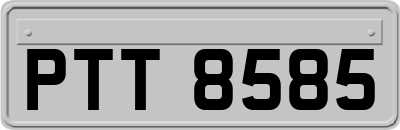 PTT 8585